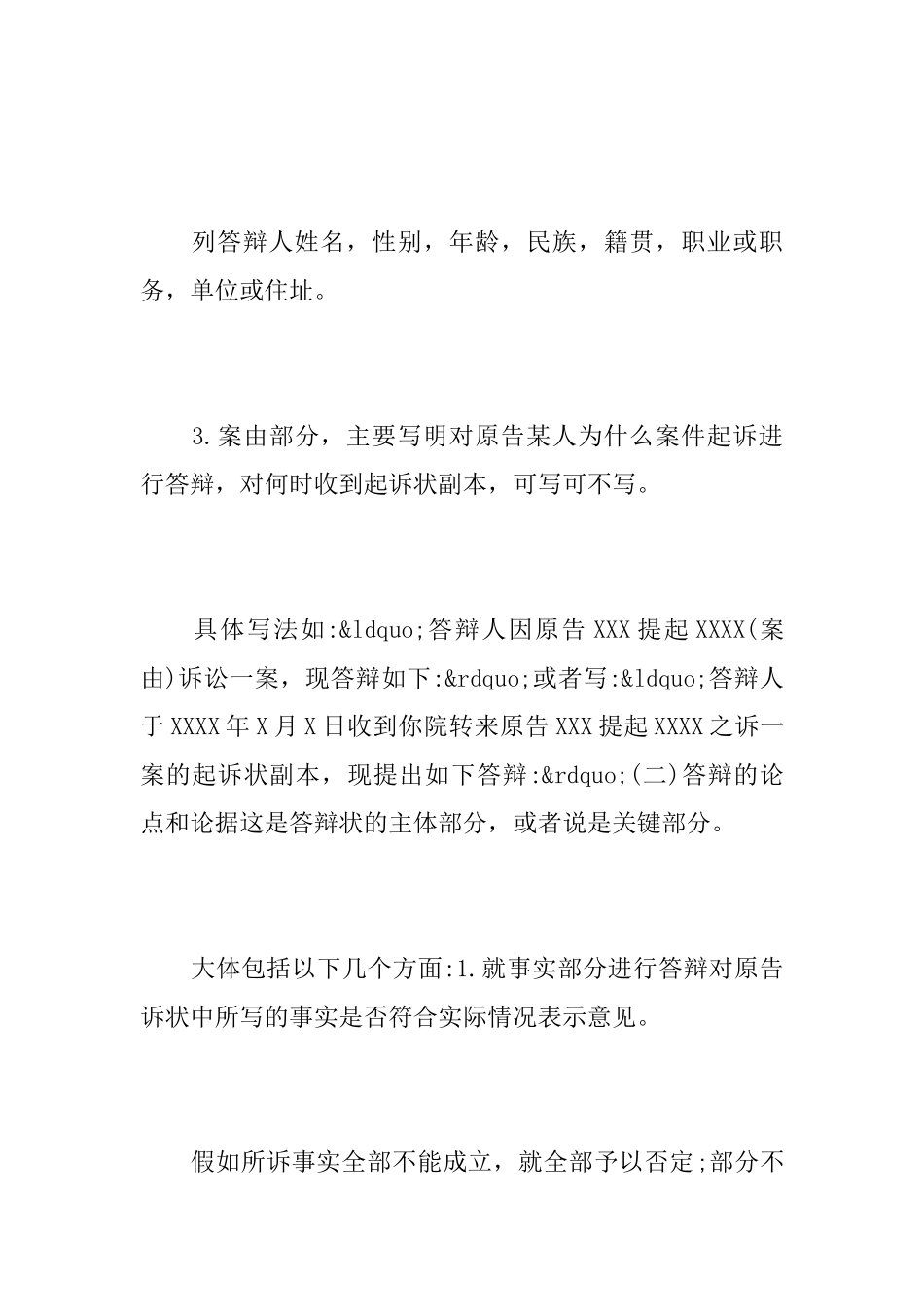 列答辩人姓名，性别，年龄，民族，籍贯，职业或职务，单位或住址。

3.案由部分，主要写明对原告某人为什么案件起诉进行答辩，对何时收到起诉状副本，可写可不写。

具体写法如:&ldquo;答辩人因原告 XXX 提起 XXXX(案由)诉讼一案，现答辩如下:&rdquo;或者写:&ldquo;答辩人于 XXXX 年 X 月 X 日收到你院转来原告 XXX 提起 XXXX 之诉一案的起诉状副本，现提出如下答辩:&rdquo;(二)答辩的论点和论据这是答辩状的主体部分，或者说是关键部分。

大体包括以下几个方面:1.就事实部分进行答辩对原告诉状中所写的事实是否符合实际情况表示意见。

假如所诉事实全部不能成立，就全部予以否定;部分不